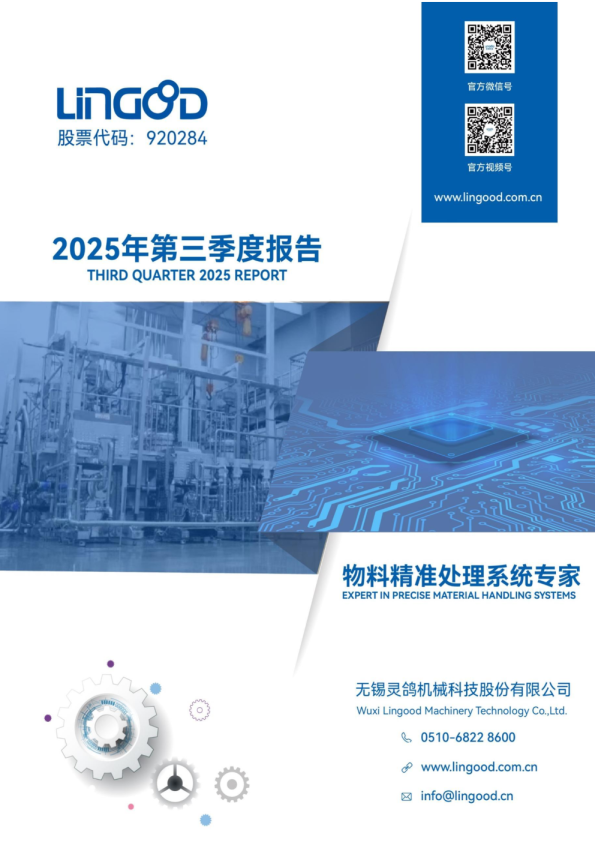 LINGOOD
股票代码：920284

官方微信号

官方视频号

www.lingood.com.cn

2025年第三季度报告
THIRD QUARTER 2025 REPORT

物料精准处理系统专家
EXPERT IN PRECISE MATERIAL HANDLING SYSTEMS

无锡灵鸽机械科技股份有限公司
Wuxi Lingood Machinery Technology Co.,Ltd.

0510-6822 8600

www.lingood.com.cn

info@lingood.cn